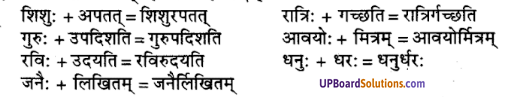 शिशुः + अपतत् = शिशुरपतत्
गुरुः + उपदिशति = गुरुपदिशति
रविः + उदयति = रविरुदयति
जनैः + लिखितम् = जनैर्लिखितम्

रात्रिः + गच्छति = रात्रिर्गच्छति
आवयोः + मित्रम् = आवयोर्मित्रम्
धनुः + धरः = धनुर्धरः

UPBoardSolutions.com